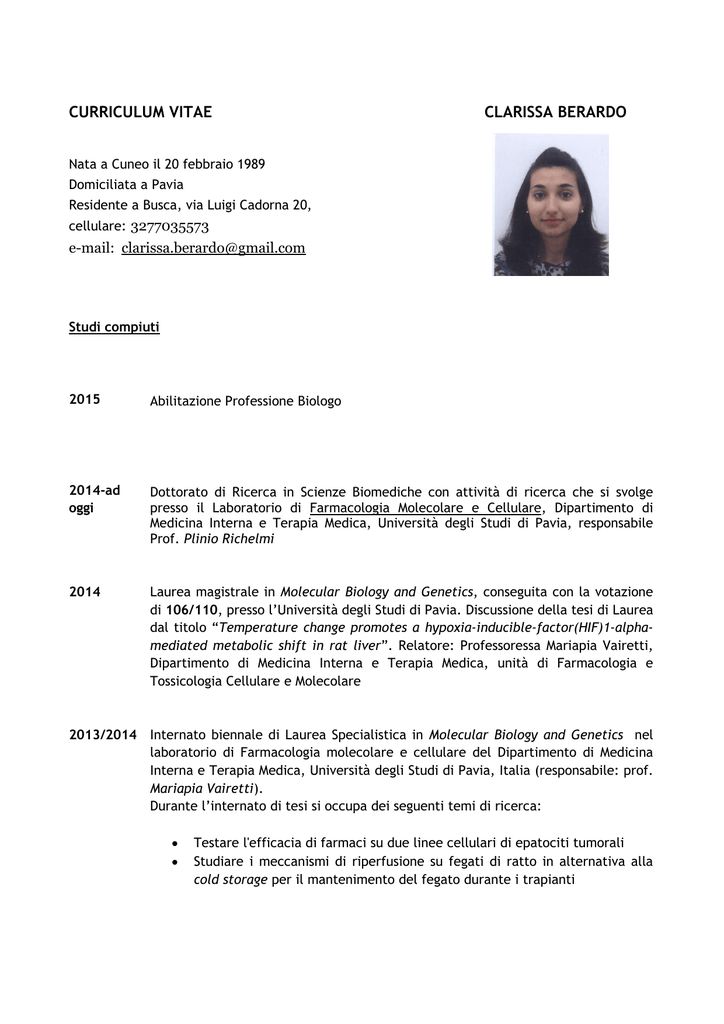 CURRICULUM VITAE

CLARISSA BERARDO

Nata a Cuneo il 20 febbraio 1989
Domiciliata a Pavia
Residente a Busca, via Luigi Cadorna 20,
cellulare: 3277035573
e-mail: clarissa.berardo@gmail.com

Studi compiuti

2015 Abilitazione Professione Biologo

2014-ad oggi Dottorato di Ricerca in Scienze Biomediche con attività di ricerca che si svolge presso il Laboratorio di Farmacologia Molecolare e Cellulare, Dipartimento di Medicina Interna e Terapia Medica, Università degli Studi di Pavia, responsabile Prof. Plinio Richelmi

2014 Laurea magistrale in Molecular Biology and Genetics, conseguita con la votazione di 106/110, presso l'Università degli Studi di Pavia. Discussione della tesi di Laurea dal titolo "Temperature change promotes a hypoxia-inducible-factor(HIF)1-alpha-mediated metabolic shift in rat liver". Relatore: Professoressa Mariapia Vairetti, Dipartimento di Medicina Interna e Terapia Medica, unità di Farmacologia e Tossicologia Cellulare e Molecolare

2013/2014 Internato biennale di Laurea Specialistica in Molecular Biology and Genetics nel laboratorio di Farmacologia molecolare e cellulare del Dipartimento di Medicina Interna e Terapia Medica, Università degli Studi di Pavia, Italia (responsabile: prof. Mariapia Vairetti).
Durante l'internato di tesi si occupa dei seguenti temi di ricerca:

• Testare l'efficacia di farmaci su due linee cellulari di epatociti tumorali
• Studiare i meccanismi di riperfusione su fegati di ratto in alternativa alla cold storage per il mantenimento del fegato durante i trapianti